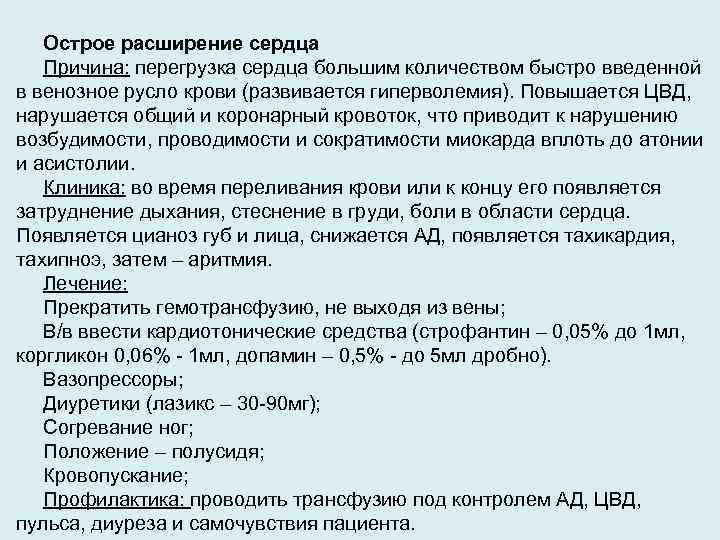 Острое расширение сердца

Причина: перегрузка сердца большим количеством быстро введенной в венозное русло крови (развивается гиперволемия). Повышается ЦВД, нарушается общий и коронарный кровоток, что приводит к нарушению возбудимости, проводимости и сократимости миокарда вплоть до атонии и асистолии.

Клиника: во время переливания крови или к концу его появляется затруднение дыхания, стеснение в груди, боли в области сердца. Появляется цианоз губ и лица, снижается АД, появляется тахикардия, тахипноэ, затем – аритмия.

Лечение:

Прекратить гемотрансфузию, не выходя из вены;

В/в ввести кардиотонические средства (строфантин – 0,05% до 1мл, коргликон 0,06% - 1мл, допамин – 0,5% - до 5мл дробно).

Вазопрессоры;

Диуретики (лазикс – 30-90мг);

Согревание ног;

Положение – полусидя;

Кровопускание;

Профилактика: проводить трансфузию под контролем АД, ЦВД, пульса, диуреза и самочувствия пациента.